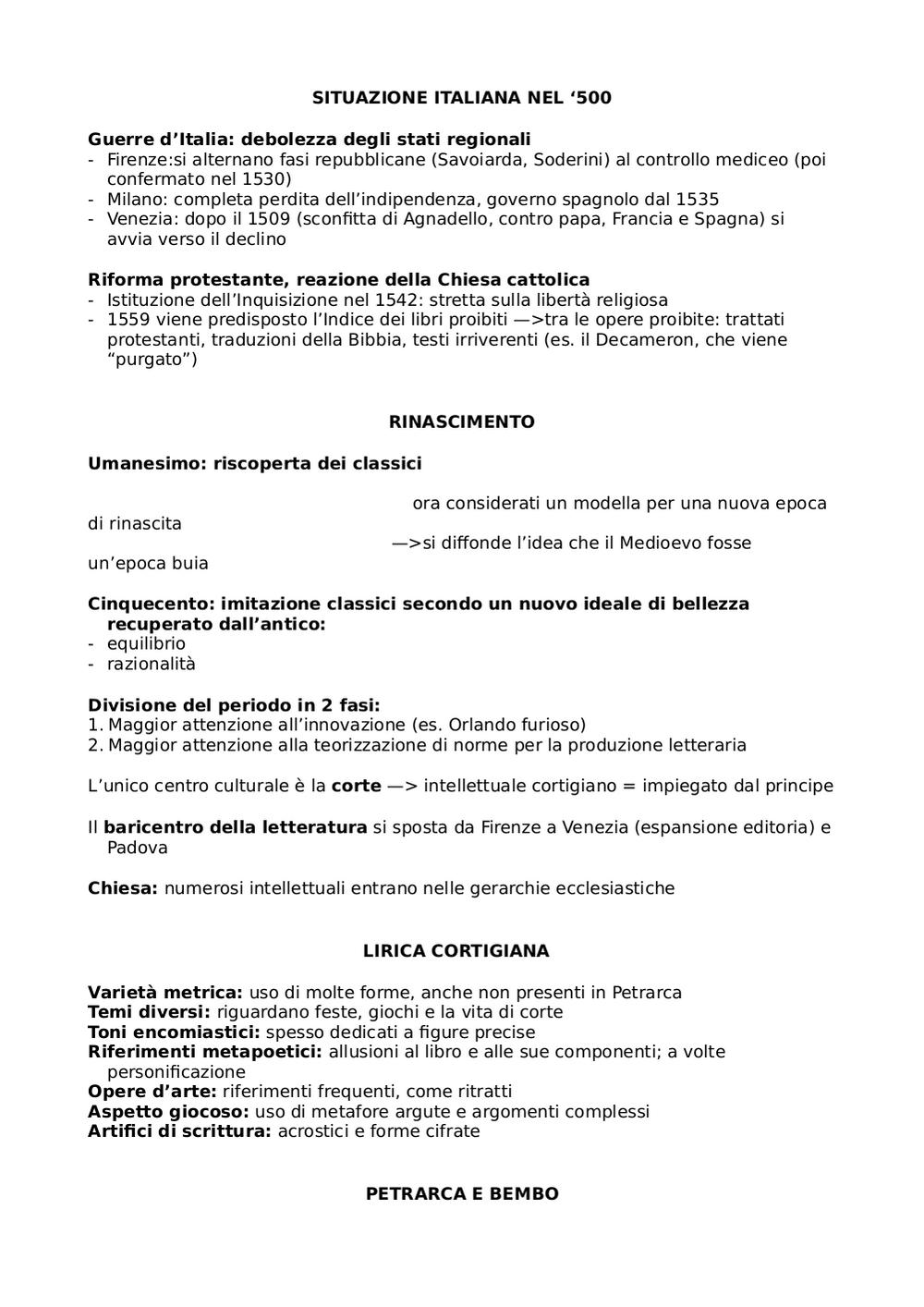 SITUAZIONE ITALIANA NEL ‘500

Guerre d’Italia: debolezza degli stati regionali
- Firenze:si alternano fasi repubblicane (Savoiarda, Soderini) al controllo mediceo (poi confermato nel 1530)
- Milano: completa perdita dell’indipendenza, governo spagnolo dal 1535
- Venezia: dopo il 1509 (sconfitta di Agnadello, contro papa, Francia e Spagna) si avvia verso il declino

Riforma protestante, reazione della Chiesa cattolica
- Istituzione dell’Inquisizione nel 1542: stretta sulla libertà religiosa
- 1559 viene predisposto l’Indice dei libri proibiti —>tra le opere proibite: trattati protestanti, traduzioni della Bibbia, testi irriverenti (es. il Decameron, che viene “purgato”)

RINASCIMENTO

Umanesimo: riscoperta dei classici

ora considerati un modella per una nuova epoca di rinascita
—>si diffonde l’idea che il Medioevo fosse un’epoca buia

Cinquecento: imitazione classici secondo un nuovo ideale di bellezza recuperato dall’antico:
- equilibrio
- razionalità

Divisione del periodo in 2 fasi:
1. Maggior attenzione all’innovazione (es. Orlando furioso)
2. Maggior attenzione alla teorizzazione di norme per la produzione letteraria

L’unico centro culturale è la corte —> intellettuale cortigiano = impiegato dal principe

Il baricentro della letteratura si sposta da Firenze a Venezia (espansione editoria) e Padova

Chiesa: numerosi intellettuali entrano nelle gerarchie ecclesiastiche

LIRICA CORTIGIANA

Varietà metrica: uso di molte forme, anche non presenti in Petrarca
Temi diversi: riguardano feste, giochi e la vita di corte
Toni encomiastici: spesso dedicati a figure precise
Riferimenti metapoetici: allusioni al libro e alle sue componenti; a volte personificazione
Opere d’arte: riferimenti frequenti, come ritratti
Aspetto giocoso: uso di metafore argute e argomenti complessi
Artifici di scrittura: acrostici e forme cifrate

PETRARCA E BEMBO